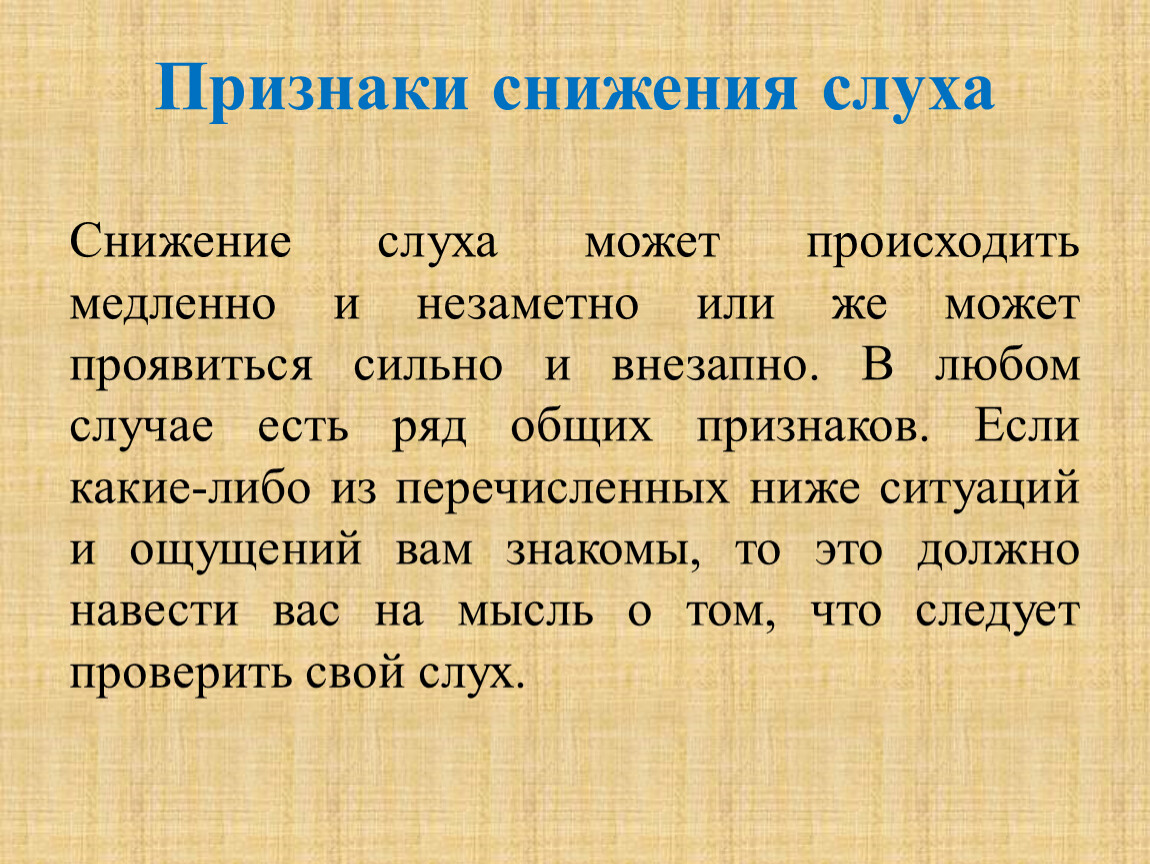 Признаки снижения слуха

Снижение слуха может происходить медленно и незаметно или же может проявиться сильно и внезапно. В любом случае есть ряд общих признаков. Если какие-либо из перечисленных ниже ситуаций и ощущений вам знакомы, то это должно навести вас на мысль о том, что следует проверить свой слух.